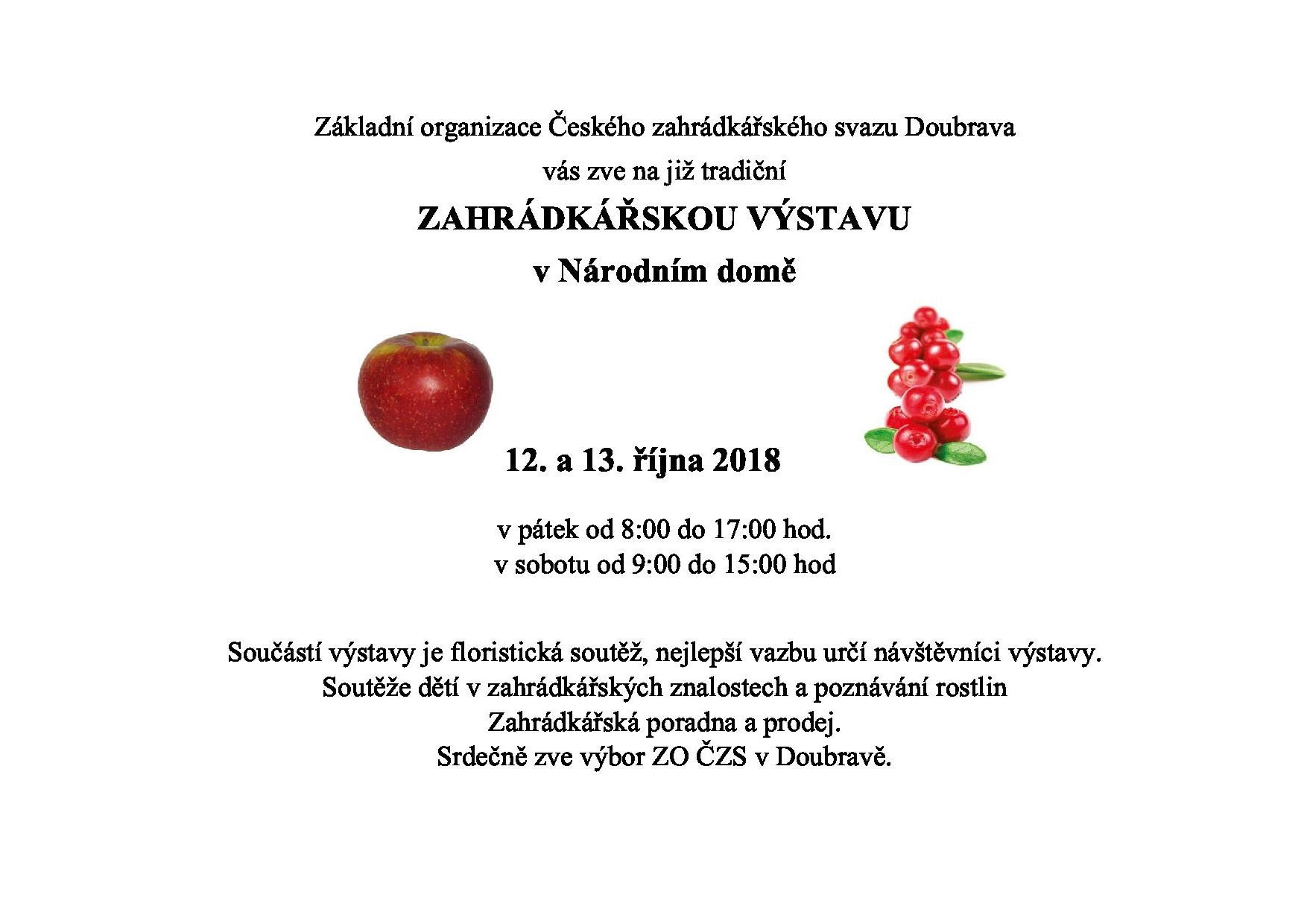 Základní organizace Českého zahrádkářského svazu Doubrava
vás zve na již tradiční

ZAHRÁDKÁŘSKOU VÝSTAVU
v Národním domě

12. a 13. října 2018

v pátek od 8:00 do 17:00 hod.
v sobotu od 9:00 do 15:00 hod

Součástí výstavy je floristická soutěž, nejlepší vazbu určí návštěvníci výstavy.
Soutěže dětí v zahrádkářských znalostech a poznávání rostlin
Zahrádkářská poradna a prodej.
Srdečně zve výbor ZO ČZS v Doubravě.